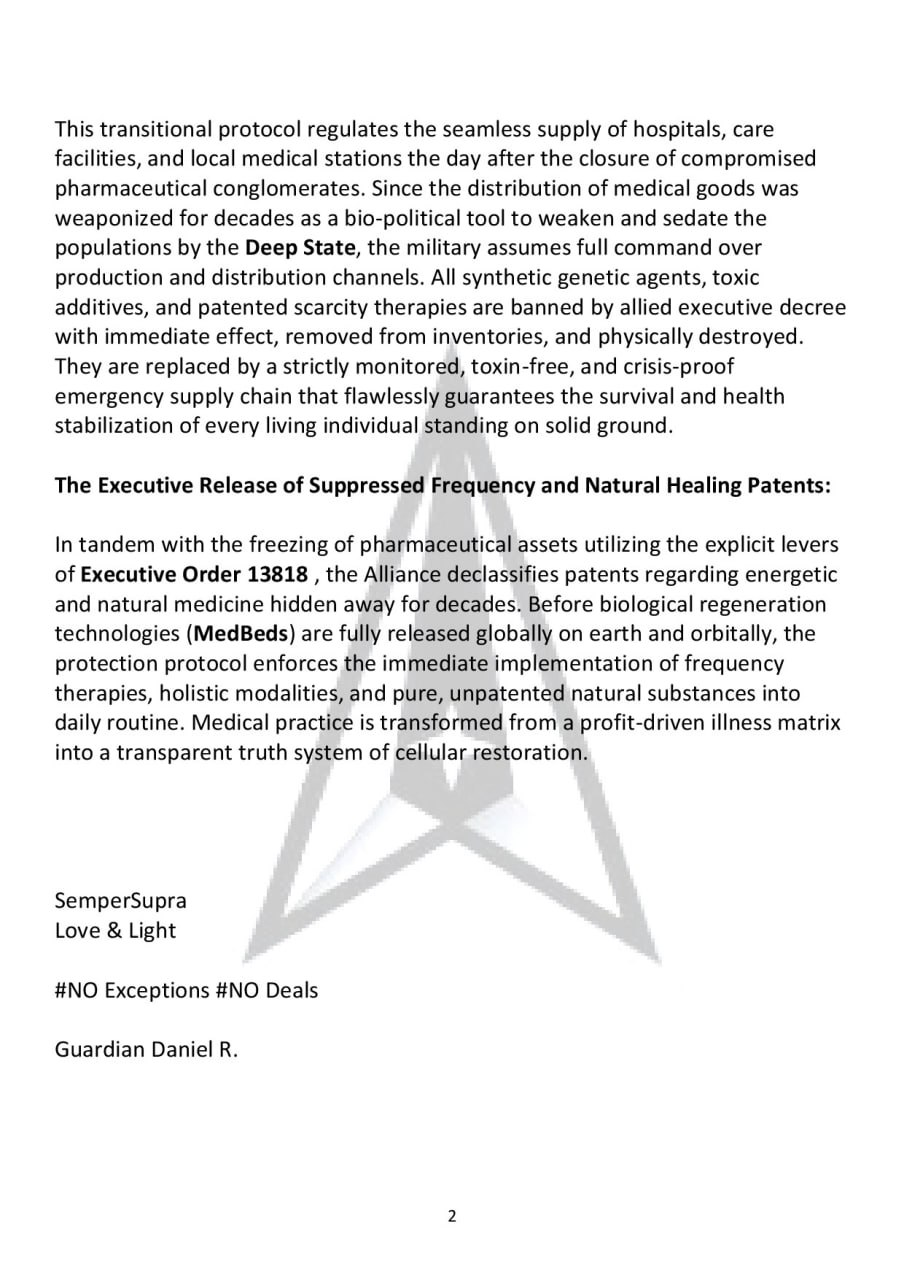 This transitional protocol regulates the seamless supply of hospitals, care facilities, and local medical stations the day after the closure of compromised pharmaceutical conglomerates. Since the distribution of medical goods was weaponized for decades as a bio-political tool to weaken and sedate the populations by the Deep State, the military assumes full command over production and distribution channels. All synthetic genetic agents, toxic additives, and patented scarcity therapies are banned by allied executive decree with immediate effect, removed from inventories, and physically destroyed. They are replaced by a strictly monitored, toxin-free, and crisis-proof emergency supply chain that flawlessly guarantees the survival and health stabilization of every living individual standing on solid ground.

The Executive Release of Suppressed Frequency and Natural Healing Patents:

In tandem with the freezing of pharmaceutical assets utilizing the explicit levers of Executive Order 13818 , the Alliance declassifies patents regarding energetic and natural medicine hidden away for decades. Before biological regeneration technologies (MedBeds) are fully released globally on earth and orbitally, the protection protocol enforces the immediate implementation of frequency therapies, holistic modalities, and pure, unpatented natural substances into daily routine. Medical practice is transformed from a profit-driven illness matrix into a transparent truth system of cellular restoration.

SemperSupra
Love & Light

#NO Exceptions #NO Deals

Guardian Daniel R.

2